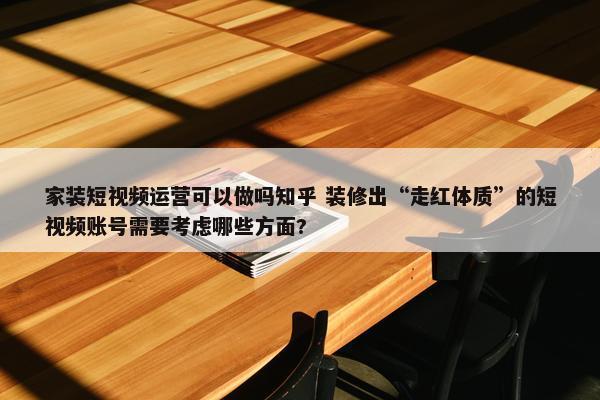 家装短视频运营可以做吗知乎 装修出“走红体质”的短视频账号需要考虑哪些方面?